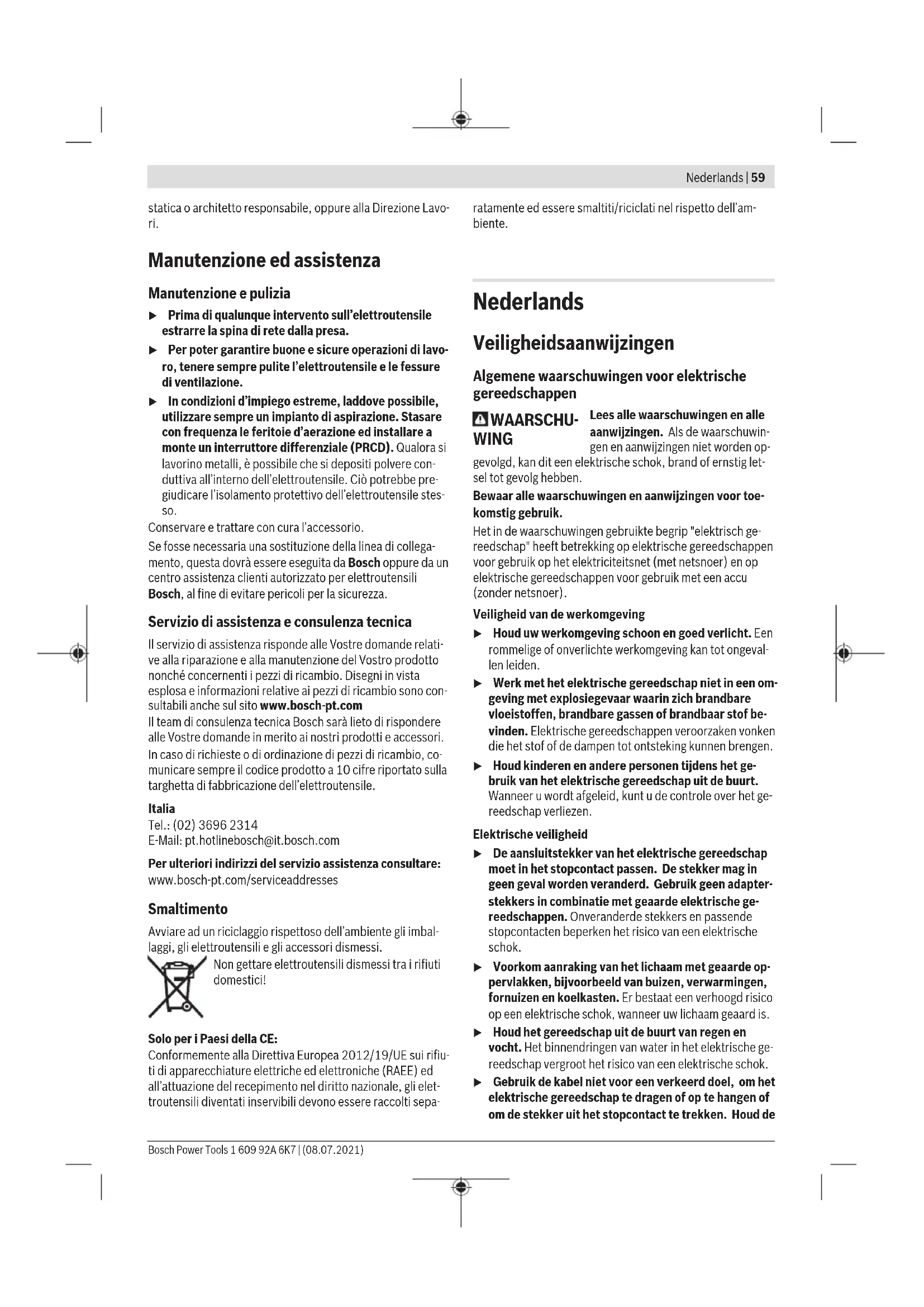 Nederlands | 59

statica o architetto responsabile, oppure alla Direzione Lavori.

Manutenzione ed assistenza

Manutenzione e pulizia

▶ Prima di qualunque intervento sull'elettroutensile estrarre la spina di rete dalla presa.

▶ Per poter garantire buone e sicure operazioni di lavoro, tenere sempre pulite l'elettroutensile e le fessure di ventilazione.

▶ In condizioni d'impiego estreme, laddove possibile, utilizzare sempre un impianto di aspirazione. Stasare con frequenza le feritoie d'aerazione ed installare a monte un interruttore differenziale (PRCD). Qualora si lavorino metalli, è possibile che si depositi polvere conduttiva all'interno dell'elettroutensile. Ciò potrebbe pregiudicare l'isolamento protettivo dell'elettroutensile stesso.

Conservare e trattare con cura l'accessorio.

Se fosse necessaria una sostituzione della linea di collegamento, questa dovrà essere eseguita da Bosch oppure da un centro assistenza clienti autorizzato per elettroutensili Bosch, al fine di evitare pericoli per la sicurezza.

Servizio di assistenza e consulenza tecnica

Il servizio di assistenza risponde alle Vostre domande relative alla riparazione e alla manutenzione del Vostro prodotto nonché concernenti i pezzi di ricambio. Disegni in vista esplosa e informazioni relative ai pezzi di ricambio sono consultabili anche sul sito www.bosch-pt.com
Il team di consulenza tecnica Bosch sarà lieto di rispondere alle Vostre domande in merito ai nostri prodotti e accessori.
In caso di richieste o di ordinazione di pezzi di ricambio, comunicare sempre il codice prodotto a 10 cifre riportato sulla targhetta di fabbricazione dell'elettroutensile.

Italia
Tel.: (02) 3696 2314
E-Mail: pt.hotlinebosch@it.bosch.com

Per ulteriori indirizzi del servizio assistenza consultare:
www.bosch-pt.com/serviceaddresses

Smaltimento

Avviare ad un riciclaggio rispettoso dell'ambiente gli imballaggi, gli elettroutensili e gli accessori dismessi.

Non gettare elettroutensili dismessi tra i rifiuti domestici!

Solo per i Paesi della CE:
Conformemente alla Direttiva Europea 2012/19/UE sui rifiuti di apparecchiature elettriche ed elettroniche (RAEE) ed all'attuazione del recepimento nel diritto nazionale, gli elettroutensili diventati inservibili devono essere raccolti separatamente ed essere smaltiti/riciclati nel rispetto dell'ambiente.

Nederlands

Veiligheidsaanwijzingen

Algemene waarschuwingen voor elektrische gereedschappen

WAARSCHUWING Lees alle waarschuwingen en alle aanwijzingen. Als de waarschuwingen en aanwijzingen niet worden opgevolgd, kan dit een elektrische schok, brand of ernstig letsel tot gevolg hebben.

Bewaar alle waarschuwingen en aanwijzingen voor toekomstig gebruik.

Het in de waarschuwingen gebruikte begrip "elektrisch gereedschap" heeft betrekking op elektrische gereedschappen voor gebruik op het elektriciteitsnet (met netsnoer) en op elektrische gereedschappen voor gebruik met een accu (zonder netsnoer).

Veiligheid van de werkomgeving

▶ Houd uw werkomgeving schoon en goed verlicht. Een rommelige of onverlichte werkomgeving kan tot ongevallen leiden.

▶ Werk met het elektrische gereedschap niet in een omgeving met explosiegevaar waarin zich brandbare vloeistoffen, brandbare gassen of brandbaar stof bevinden. Elektrische gereedschappen veroorzaken vonken die het stof of de dampen tot ontsteking kunnen brengen.

▶ Houd kinderen en andere personen tijdens het gebruik van het elektrische gereedschap uit de buurt. Wanneer u wordt afgeleid, kunt u de controle over het gereedschap verliezen.

Elektrische veiligheid

▶ De aansluitstekker van het elektrische gereedschap moet in het stopcontact passen. De stekker mag in geen geval worden veranderd. Gebruik geen adapterstekkers in combinatie met geaarde elektrische gereedschappen. Onveranderde stekkers en passende stopcontacten beperken het risico van een elektrische schok.

▶ Voorkom aanraking van het lichaam met geaarde oppervlakken, bijvoorbeeld van buizen, verwarmingen, fornuizen en koelkasten. Er bestaat een verhoogd risico op een elektrische schok, wanneer uw lichaam geaard is.

▶ Houd het gereedschap uit de buurt van regen en vocht. Het binnendringen van water in het elektrische gereedschap vergroot het risico van een elektrische schok.

▶ Gebruik de kabel niet voor een verkeerd doel, om het elektrische gereedschap te dragen of op te hangen of om de stekker uit het stopcontact te trekken. Houd de

Bosch Power Tools 1 609 92A 6K7 | (08.07.2021)